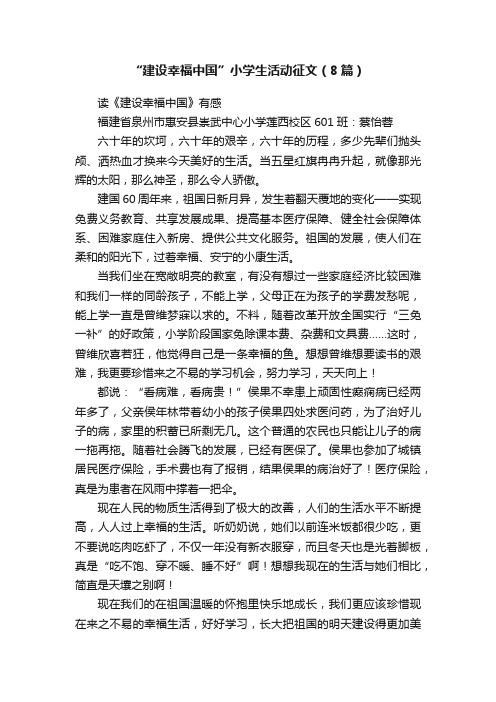 “建设幸福中国”小学生活动征文（8篇）

读《建设幸福中国》有感

福建省泉州市惠安县崇武中心小学莲西校区 601 班：蔡怡蓉

六十年的坎坷，六十年的艰辛，六十年的历程，多少先辈们抛头颅、洒热血才换来今天美好的生活。当五星红旗冉冉升起，就像那光辉的太阳，那么神圣，那么令人骄傲。

建国 60 周年来，祖国日新月异，发生着翻天覆地的变化——实现免费义务教育、共享发展成果、提高基本医疗保障、健全社会保障体系、困难家庭住入新房、提供公共文化服务。祖国的发展，使人们在柔和的阳光下，过着幸福、安宁的小康生活。

当我们坐在宽敞明亮的教室，有没有想过一些家庭经济比较困难和我们一样的同龄孩子，不能上学，父母正在为孩子的学费发愁呢，能上学一直是曾维梦寐以求的。不料，随着改革开放全国实行“三免一补”的好政策，小学阶段国家免除课本费、杂费和文具费……这时，曾维欣喜若狂，他觉得自己是一条幸福的鱼。想想曾维想要读书的艰难，我更要珍惜来之不易的学习机会，努力学习，天天向上！

都说：“看病难，看病贵！”侯果不幸患上顽固性癫痫病已经两年多了，父亲侯年林带着幼小的孩子侯果四处求医问药，为了治好儿子的病，家里的积蓄已所剩无几。这个普通的农民也只能让儿子的病一拖再拖。随着社会腾飞的发展，已经有医保了。侯果也参加了城镇居民医疗保险，手术费也有了报销，结果侯果的病治好了！医疗保险，真是为患者在风雨中撑着一把伞。

现在人民的物质生活得到了极大的改善，人们的生活水平不断提高，人人过上幸福的生活。听奶奶说，她们以前连米饭都很少吃，更不要说吃肉吃虾了，不仅一年没有新衣服穿，而且冬天也是光着脚板，真是“吃不饱、穿不暖、睡不好”啊！想想我现在的生活与她们相比，简直是天壤之别啊！

现在我们的在祖国温暖的怀抱里快乐地成长，我们更应该珍惜现在来之不易的幸福生活，好好学习，长大把祖国的明天建设得更加美